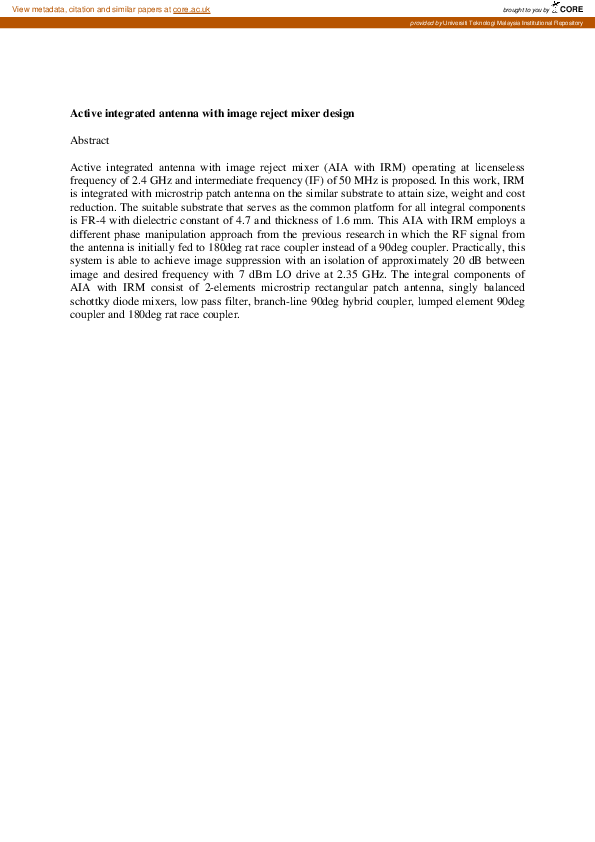 View metadata, citation and similar papers at core.ac.uk

brought to you by CORE

provided by Universiti Teknologi Malaysia Institutional Repository

Active integrated antenna with image reject mixer design

Abstract

Active integrated antenna with image reject mixer (AIA with IRM) operating at licenseless frequency of 2.4 GHz and intermediate frequency (IF) of 50 MHz is proposed. In this work, IRM is integrated with microstrip patch antenna on the similar substrate to attain size, weight and cost reduction. The suitable substrate that serves as the common platform for all integral components is FR-4 with dielectric constant of 4.7 and thickness of 1.6 mm. This AIA with IRM employs a different phase manipulation approach from the previous research in which the RF signal from the antenna is initially fed to 180deg rat race coupler instead of a 90deg coupler. Practically, this system is able to achieve image suppression with an isolation of approximately 20 dB between image and desired frequency with 7 dBm LO drive at 2.35 GHz. The integral components of AIA with IRM consist of 2-elements microstrip rectangular patch antenna, singly balanced schottky diode mixers, low pass filter, branch-line 90deg hybrid coupler, lumped element 90deg coupler and 180deg rat race coupler.